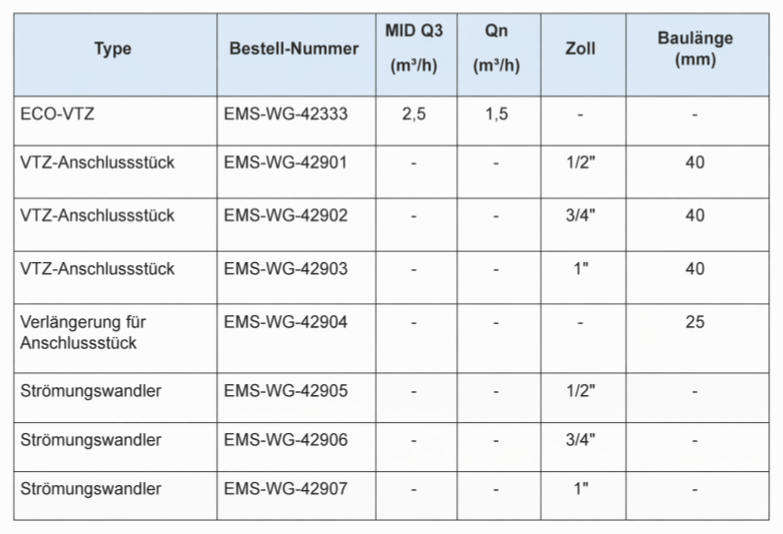 | Type | Bestell-Nummer | MID Q3 (m³/h) | Qn (m³/h) | Zoll | Baulänge (mm) |
|---|---|---|---|---|---|
| ECO-VTZ | EMS-WG-42333 | 2,5 | 1,5 | - | - |
| VTZ-Anschlussstück | EMS-WG-42901 | - | - | 1/2" | 40 |
| VTZ-Anschlussstück | EMS-WG-42902 | - | - | 3/4" | 40 |
| VTZ-Anschlussstück | EMS-WG-42903 | - | - | 1" | 40 |
| Verlängerung für Anschlussstück | EMS-WG-42904 | - | - | - | 25 |
| Strömungswandler | EMS-WG-42905 | - | - | 1/2" | - |
| Strömungswandler | EMS-WG-42906 | - | - | 3/4" | - |
| Strömungswandler | EMS-WG-42907 | - | - | 1" | - |